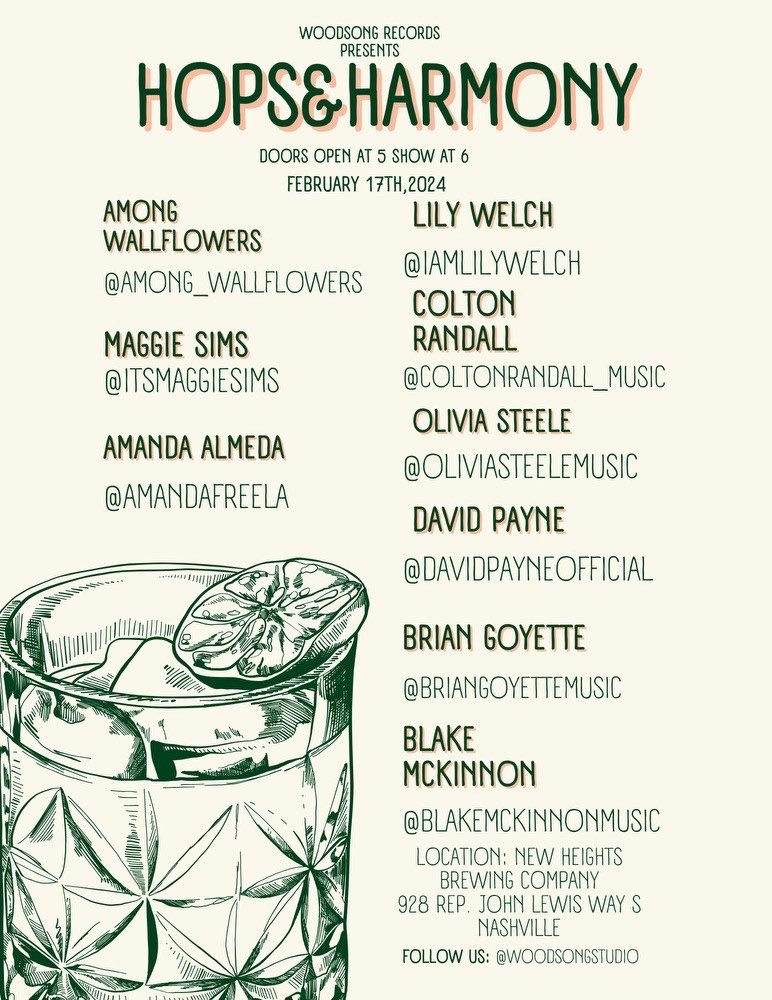 WOODSONG RECORDS
PRESENTS

HOPS&HARMONY

DOORS OPEN AT 5 SHOW AT 6

FEBRUARY 17TH,2024

AMONG WALLFLOWERS

@AMONG_WALLFLOWERS

MAGGIE SIMS

@ITSMAGGIESIMS

AMANDA ALMEDA

@AMANDAFREELA

LILY WELCH

@IAMLILYWELCH

COLTON RANDALL

@COLTONRANDALL_MUSIC

OLIVIA STEELE

@OLIVIASTEELEMUSIC

DAVID PAYNE

@DAVIDPAYNEOFFICIAL

BRIAN GOYETTE

@BRIANGOYETTEMUSIC

BLAKE MCKINNON

@BLAKEMCKINNONMUSIC

LOCATION: NEW HEIGHTS
BREWING COMPANY
928 REP. JOHN LEWIS WAY S
NASHVILLE

FOLLOW US: @WOODSONGSTUDIO